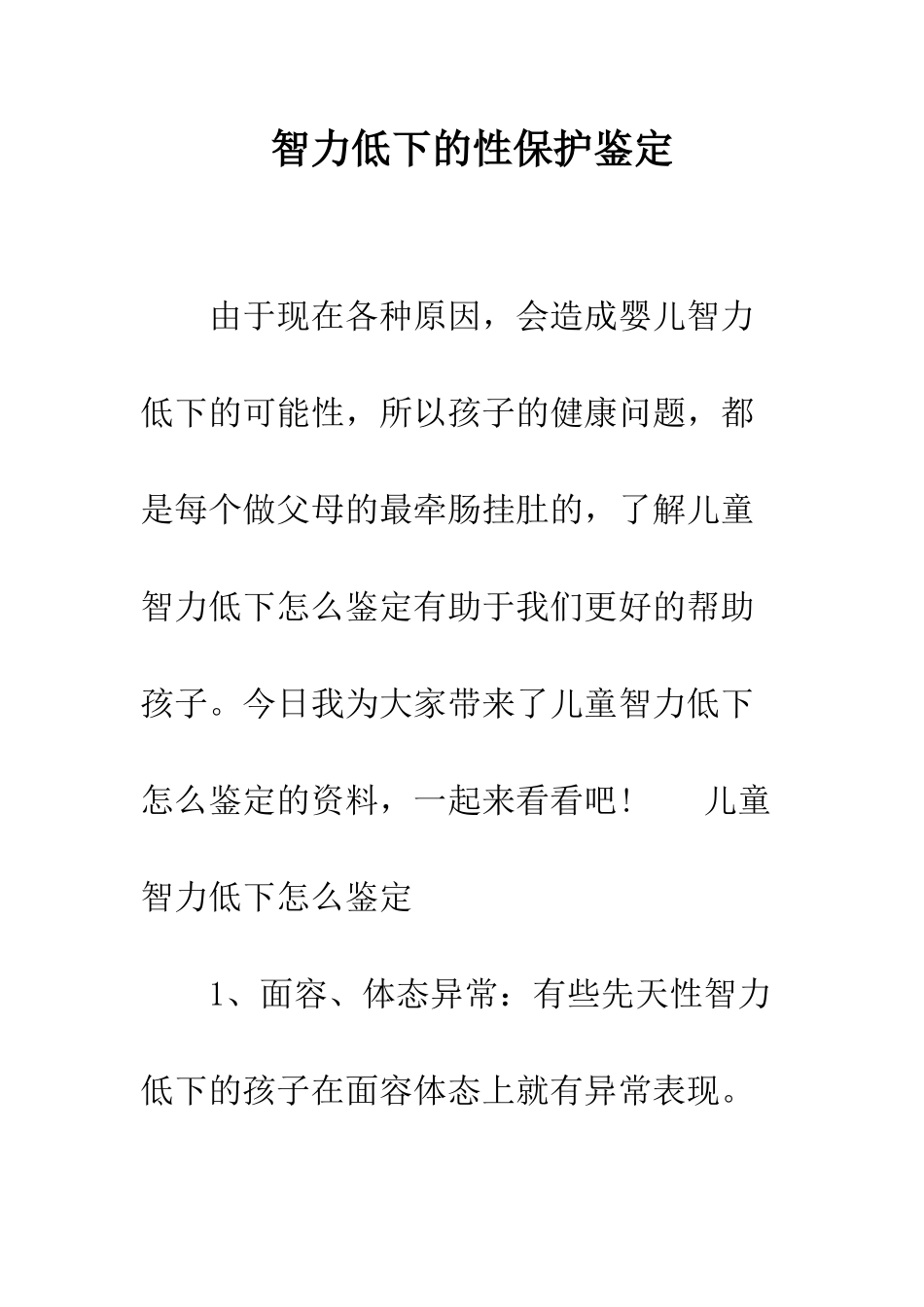 智力低下的性保护鉴定

由于现在各种原因，会造成婴儿智力低下的可能性，所以孩子的健康问题，都是每个做父母的最牵肠挂肚的，了解儿童智力低下怎么鉴定有助于我们更好的帮助孩子。今日我为大家带来了儿童智力低下怎么鉴定的资料，一起来看看吧！　　儿童智力低下怎么鉴定

1、面容、体态异常：有些先天性智力低下的孩子在面容体态上就有异常表现。